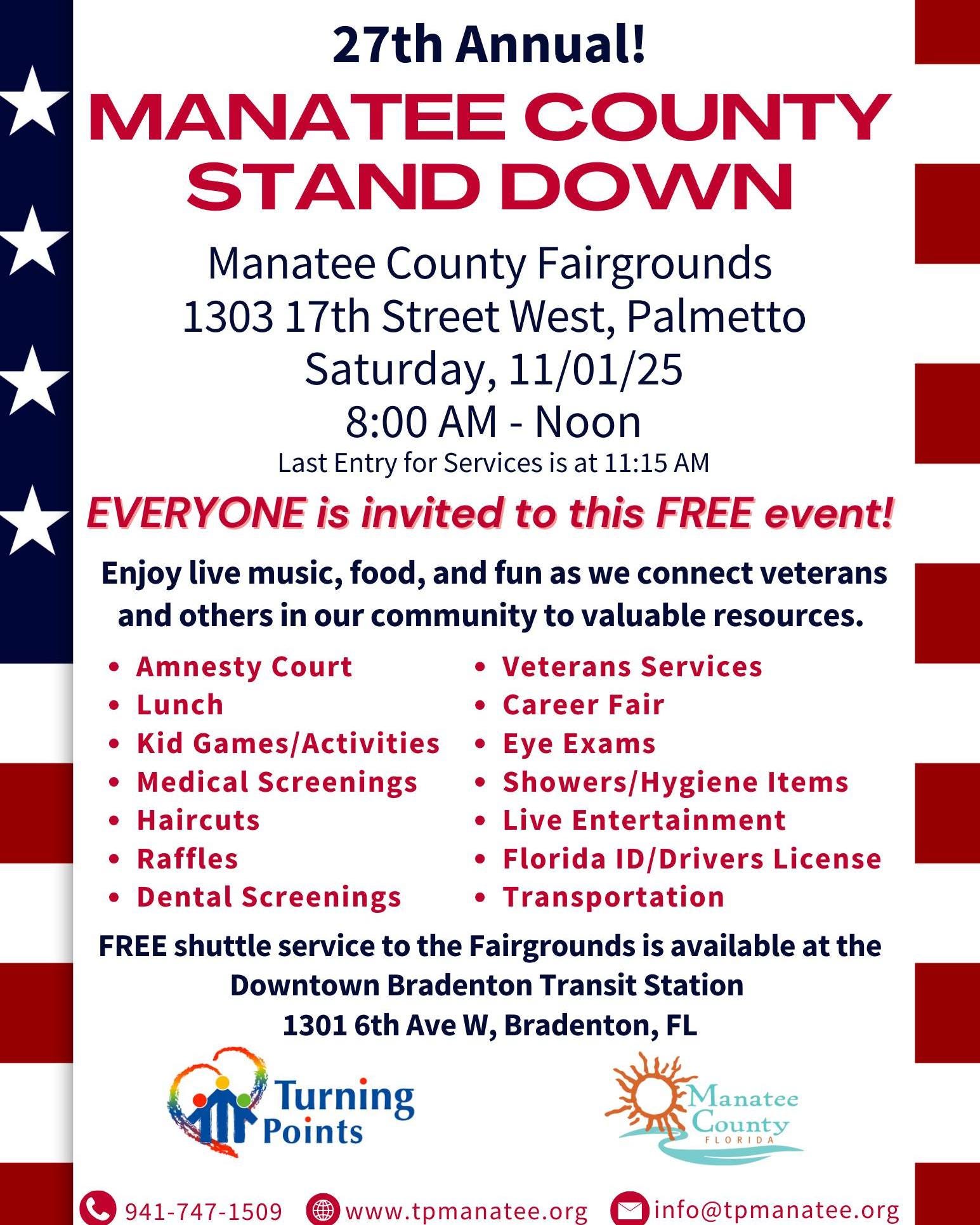 27th Annual!

MANATEE COUNTY STAND DOWN

Manatee County Fairgrounds
1303 17th Street West, Palmetto
Saturday, 11/01/25
8:00 AM - Noon
Last Entry for Services is at 11:15 AM

EVERYONE is invited to this FREE event!

Enjoy live music, food, and fun as we connect veterans and others in our community to valuable resources.

• Amnesty Court
• Lunch
• Kid Games/Activities
• Medical Screenings
• Haircuts
• Raffles
• Dental Screenings

• Veterans Services
• Career Fair
• Eye Exams
• Showers/Hygiene Items
• Live Entertainment
• Florida ID/Drivers License
• Transportation

FREE shuttle service to the Fairgrounds is available at the Downtown Bradenton Transit Station
1301 6th Ave W, Bradenton, FL

Turning Points

Manatee County
FLORIDA

941-747-1509 www.tpmanatee.org info@tpmanatee.org